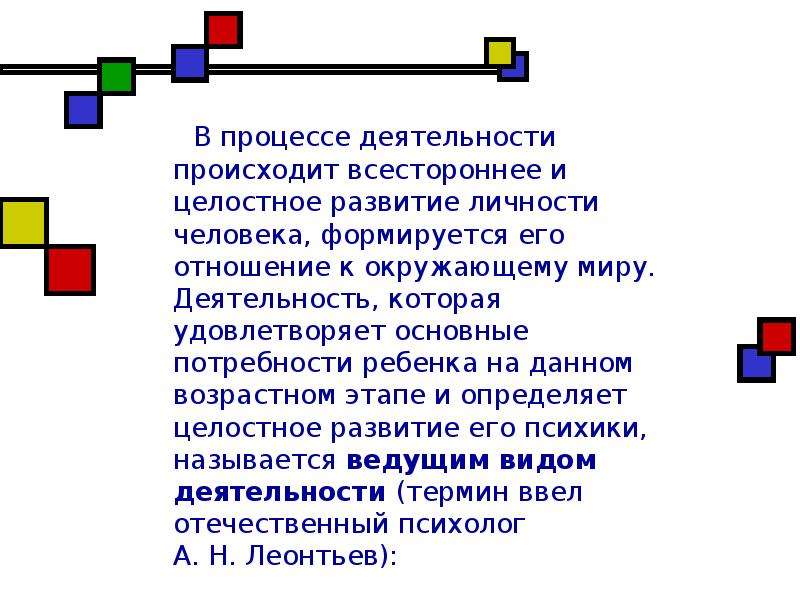 В процессе деятельности происходит всестороннее и целостное развитие личности человека, формируется его отношение к окружающему миру. Деятельность, которая удовлетворяет основные потребности ребенка на данном возрастном этапе и определяет целостное развитие его психики, называется ведущим видом деятельности (термин ввел отечественный психолог А. Н. Леонтьев):